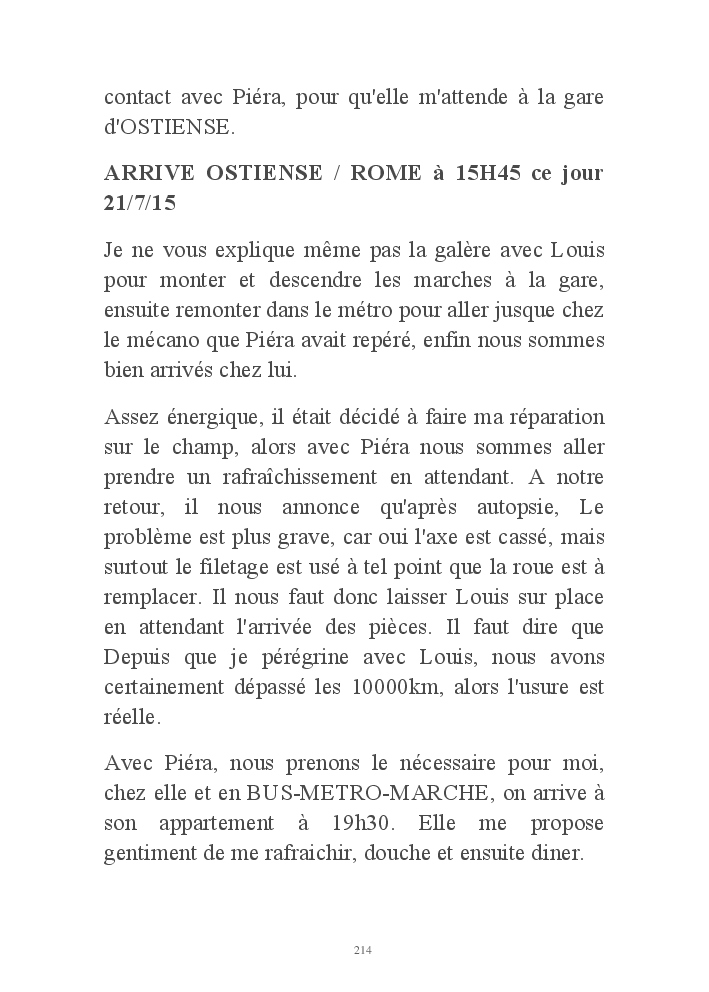 contact avec Piéra, pour qu'elle m'attende à la gare d'OSTIENSE.

ARRIVE OSTIENSE / ROME à 15H45 ce jour 21/7/15

Je ne vous explique même pas la galère avec Louis pour monter et descendre les marches à la gare, ensuite remonter dans le métro pour aller jusque chez le mécano que Piéra avait repéré, enfin nous sommes bien arrivés chez lui.

Assez énergique, il était décidé à faire ma réparation sur le champ, alors avec Piéra nous sommes aller prendre un rafraîchissement en attendant. A notre retour, il nous annonce qu'après autopsie, Le problème est plus grave, car oui l'axe est cassé, mais surtout le filetage est usé à tel point que la roue est à remplacer. Il nous faut donc laisser Louis sur place en attendant l'arrivée des pièces. Il faut dire que Depuis que je pérégrine avec Louis, nous avons certainement dépassé les 10000km, alors l'usure est réelle.

Avec Piéra, nous prenons le nécessaire pour moi, chez elle et en BUS-METRO-MARCHE, on arrive à son appartement à 19h30. Elle me propose gentiment de me rafraichir, douche et ensuite diner.

214